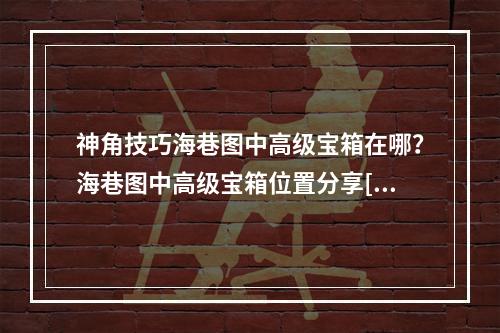 神角技巧海巷图中高级宝箱在哪？海巷图中高级宝箱位置分享[...